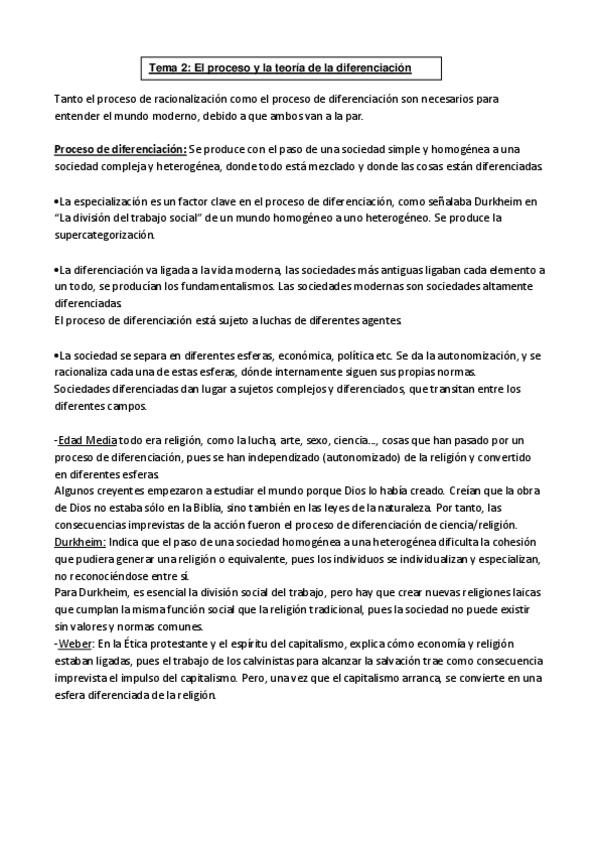 Tema 2: El proceso y la teoría de la diferenciación

Tanto el proceso de racionalización como el proceso de diferenciación son necesarios para entender el mundo moderno, debido a que ambos van a la par.

Proceso de diferenciación: Se produce con el paso de una sociedad simple y homogénea a una sociedad compleja y heterogénea, donde todo está mezclado y donde las cosas están diferenciadas.

•La especialización es un factor clave en el proceso de diferenciación, como señalaba Durkheim en "La división del trabajo social" de un mundo homogéneo a uno heterogéneo. Se produce la supercategorización.

•La diferenciación va ligada a la vida moderna, las sociedades más antiguas ligaban cada elemento a un todo, se producían los fundamentalismos. Las sociedades modernas son sociedades altamente diferenciadas.
El proceso de diferenciación está sujeto a luchas de diferentes agentes.

•La sociedad se separa en diferentes esferas, económica, política etc. Se da la autonomización, y se racionaliza cada una de estas esferas, dónde internamente siguen sus propias normas.
Sociedades diferenciadas dan lugar a sujetos complejos y diferenciados, que transitan entre los diferentes campos.

-Edad Media todo era religión, como la lucha, arte, sexo, ciencia..., cosas que han pasado por un proceso de diferenciación, pues se han independizado (autonomizado) de la religión y convertido en diferentes esferas.
Algunos creyentes empezaron a estudiar el mundo porque Dios lo había creado. Creían que la obra de Dios no estaba sólo en la Biblia, sino también en las leyes de la naturaleza. Por tanto, las consecuencias imprevistas de la acción fueron el proceso de diferenciación de ciencia/religión.
Durkheim: Indica que el paso de una sociedad homogénea a una heterogénea dificulta la cohesión que pudiera generar una religión o equivalente, pues los individuos se individualizan y especializan, no reconociéndose entre sí.
Para Durkheim, es esencial la división social del trabajo, pero hay que crear nuevas religiones laicas que cumplan la misma función social que la religión tradicional, pues la sociedad no puede existir sin valores y normas comunes.
-Weber: En la Ética protestante y el espíritu del capitalismo, explica cómo economía y religión estaban ligadas, pues el trabajo de los calvinistas para alcanzar la salvación trae como consecuencia imprevista el impulso del capitalismo. Pero, una vez que el capitalismo arranca, se convierte en una esfera diferenciada de la religión.